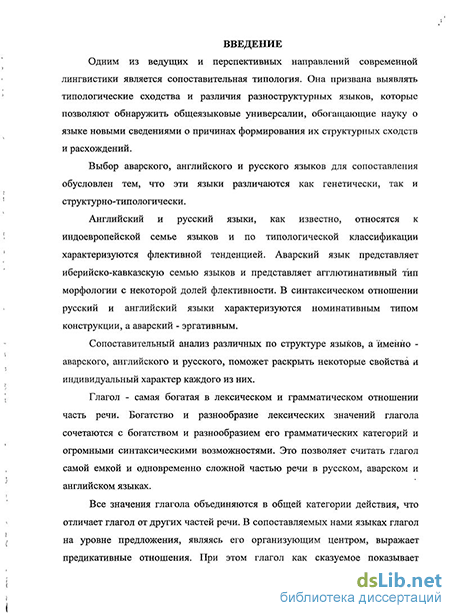 ВВЕДЕНИЕ

Одним из ведущих и перспективных направлений современной лингвистики является сопоставительная типология. Она призвана выявлять типологические сходства и различия разноструктурных языков, которые позволяют обнаружить общеязыковые универсалии, обогащающие науку о языке новыми сведениями о причинах формирования их структурных сходств и расхождений.

Выбор аварского, английского и русского языков для сопоставления обусловлен тем, что эти языки различаются как генетически, так и структурно-типологически.

Английский и русский языки, как известно, относятся к индоевропейской семье языков и по типологической классификации характеризуются флективной тенденцией. Аварский язык представляет иберийско-кавказскую семью языков и представляет агглютинативный тип морфологии с некоторой долей флективности. В синтаксическом отношении русский и английский языки характеризуются номинативным типом конструкции, а аварский - эргативным.

Сопоставительный анализ различных по структуре языков, а именно - аварского, английского и русского, поможет раскрыть некоторые свойства и индивидуальный характер каждого из них.

Глагол - самая богатая в лексическом и грамматическом отношении часть речи. Богатство и разнообразие лексических значений глагола сочетаются с богатством и разнообразием его грамматических категорий и огромными синтаксическими возможностями. Это позволяет считать глагол самой емкой и одновременно сложной частью речи в русском, аварском и английском языках.

Все значения глагола объединяются в общей категории действия, что отличает глагол от других частей речи. В сопоставляемых нами языках глагол на уровне предложения, являясь его организующим центром, выражает предикативные отношения. При этом глагол как сказуемое показывает

dsLib.net
библиотека диссертаций